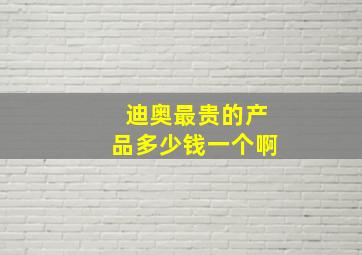 迪奥最贵的产品多少钱一个啊